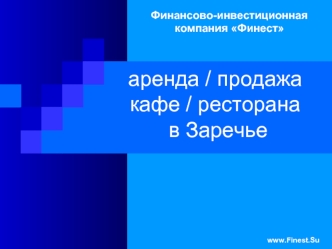 Финансово-инвестиционная компания «Финест»

аренда / продажа кафе / ресторана в Заречье

www.Finest.Su